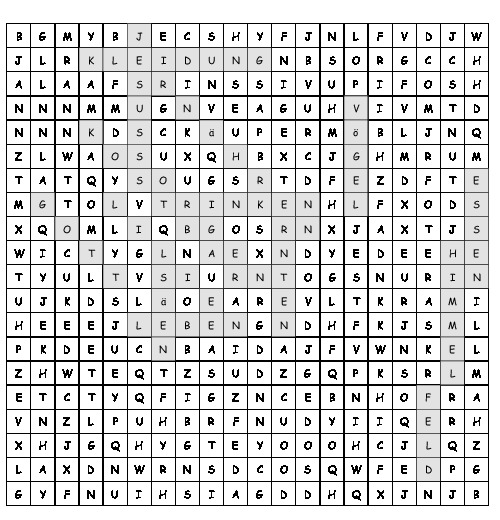 | B | G | M | Y | B | J | E | C | S | H | Y | F | J | N | L | F | V | D | J | W |
|---|---|---|---|---|---|---|---|---|---|---|---|---|---|---|---|---|---|---|---|
| J | L | R | K | L | E | I | D | U | N | G | N | B | S | O | R | G | C | C | H |
| A | L | A | A | F | S | R | I | N | S | S | I | V | U | P | I | F | O | S | H |
| N | N | N | M | M | U | G | N | V | E | A | G | U | H | V | I | V | M | T | D |
| N | N | N | K | D | S | C | K | ä | U | P | E | R | M | ö | B | L | J | N | Q |
| Z | L | W | A | O | S | U | X | Q | H | B | X | C | J | G | H | M | R | U | M |
| T | A | T | Q | Y | S | O | U | G | S | R | T | D | F | E | Z | D | F | T | E |
| M | G | T | O | L | V | T | R | I | N | K | E | N | H | L | F | X | O | D | S |
| X | Q | O | M | L | I | Q | B | G | O | S | R | N | X | J | A | X | T | J | S |
| W | I | C | T | Y | G | L | N | A | E | X | N | D | Y | E | D | E | E | H | E |
| T | Y | U | L | T | V | S | I | U | R | N | T | O | G | S | N | U | R | I | N |
| U | J | K | D | S | L | ä | O | E | A | R | E | V | L | T | K | R | A | M | I |
| H | E | E | E | J | L | E | B | E | N | G | N | D | H | F | K | J | S | M | L |
| P | K | D | E | U | C | N | B | A | I | D | A | J | F | V | W | N | K | E | L |
| Z | H | W | T | E | Q | T | Z | S | U | D | Z | G | Q | P | K | S | R | L | M |
| E | T | C | T | Y | Q | F | I | G | Z | N | C | E | B | N | H | O | F | R | A |
| V | N | Z | L | P | U | H | B | R | F | N | U | D | Y | I | I | Q | E | R | H |
| X | H | J | G | Q | H | Y | G | T | E | Y | O | O | O | H | C | J | L | Q | Z |
| L | A | X | D | N | W | R | N | S | D | C | O | S | Q | W | F | E | D | P | G |
| G | Y | F | N | U | I | H | S | I | A | G | D | D | H | Q | X | J | N | J | B |